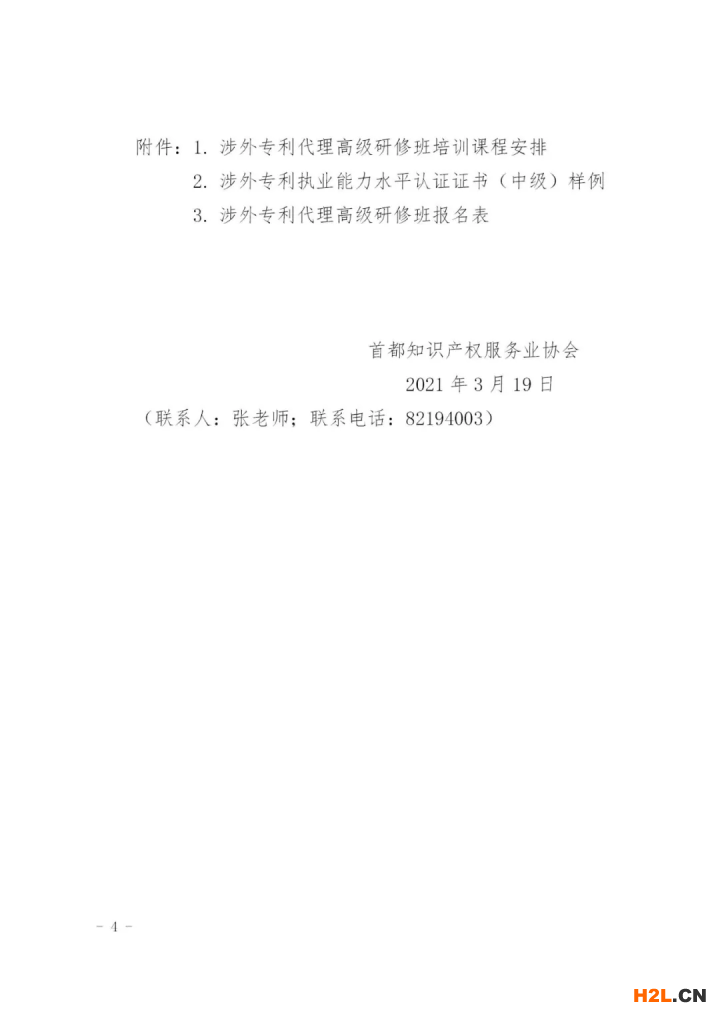 附件：1.涉外专利代理高级研修班培训课程安排

2.涉外专利执业能力水平认证证书（中级）样例

3.涉外专利代理高级研修班报名表

首都知识产权服务业协会

2021年3月19日

（联系人：张老师；联系电话：82194003）

- 4 -

H2L.CN